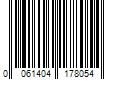 0 061404 178054